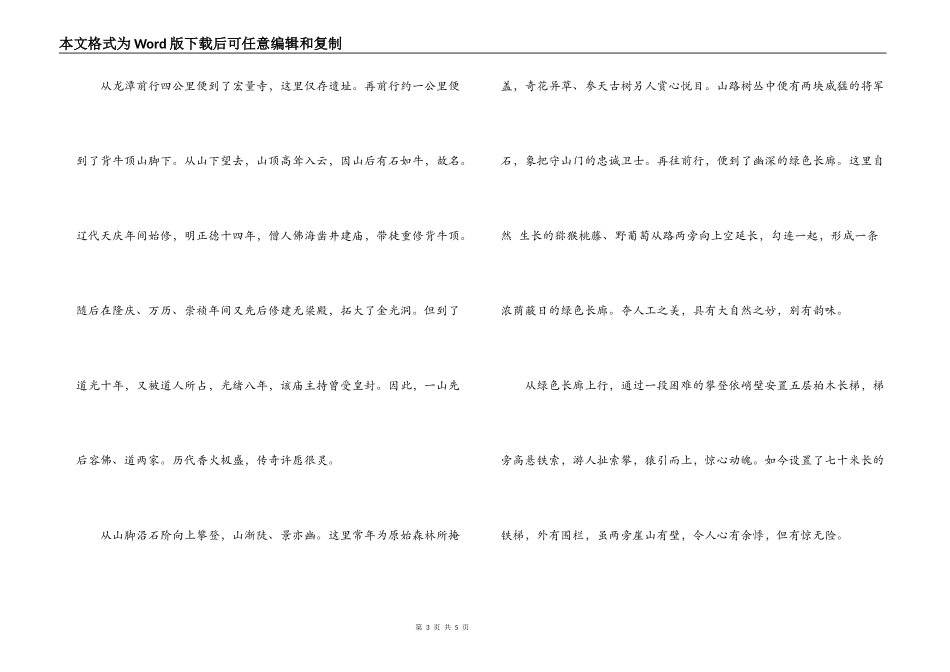 本文格式为Word版下载后可任意编辑和复制

从龙潭前行四公里便到了宏量寺，这里仅存遗址。再前行约一公里便到了背牛顶山脚下。从山下望去，山顶高耸入云，因山后有石如牛，故名。辽代天庆年间始修，明正德十四年，僧人佛海凿井建庙，带徒重修背牛顶。随后在隆庆、万历、崇祯年间又先后修建无梁殿，拓大了金光洞。但到了道光十年，又被道人所占，光绪八年，该庙主持曾受皇封。因此，一山先后容佛、道两家。历代香火极盛，传奇许愿很灵。

从山脚沿石阶向上攀登，山渐陡、景亦幽。这里常年为原始森林所掩盖，奇花异草、参天古树另人赏心悦目。山路树丛中便有两块威猛的将军石，象把守山门的忠诚卫士。再往前行，便到了幽深的绿色长廊。这里自然 生长的猕猴桃藤、野葡萄从路两旁向上空延长，勾连一起，形成一条浓荫蔽日的绿色长廊。夺人工之美，具有大自然之妙，别有韵味。

从绿色长廊上行，通过一段困难的攀登依峭壁安置五层柏木长梯，梯旁高悬铁索，游人扯索攀，猿引而上，惊心动魄。如今设置了七十米长的铁梯，外有围栏，虽两旁崖山有壁，令人心有余悸，但有惊无险。

第 3 页 共 5 页